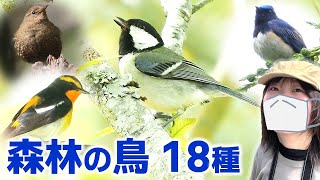 森林の鳥 18種